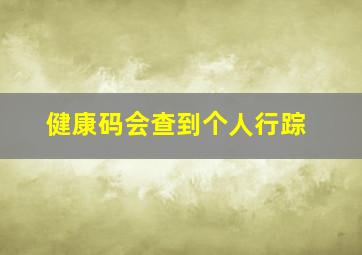 健康码会查到个人行踪